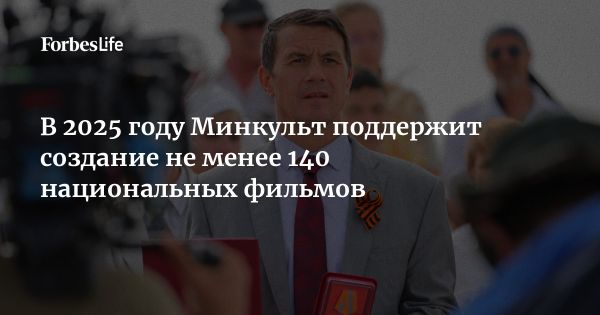 ForbesLife

В 2025 году Минкульт поддержит создание не менее 140 национальных фильмов